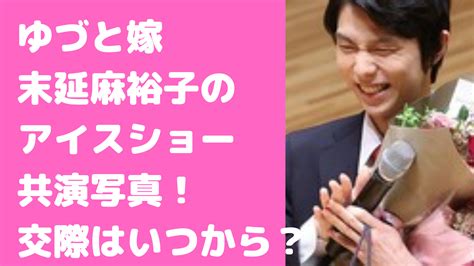 ゆづと嫁
末延麻裕子の
アイスショー
共演写真！
交際はいつから？